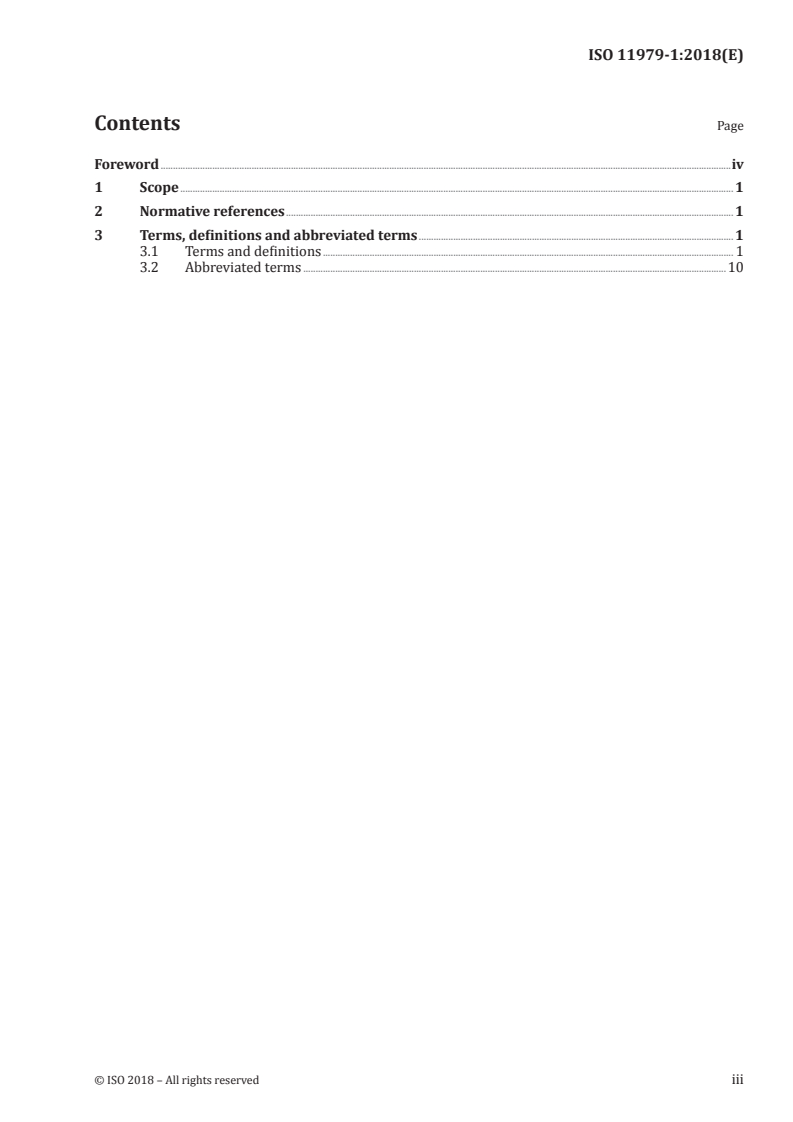 ISO 11979-1:2018(E)

Contents

Page

Foreword iv
1 Scope 1
2 Normative references 1
3 Terms, definitions and abbreviated terms 1
3.1 Terms and definitions 1
3.2 Abbreviated terms 10

© ISO 2018 – All rights reserved

iii